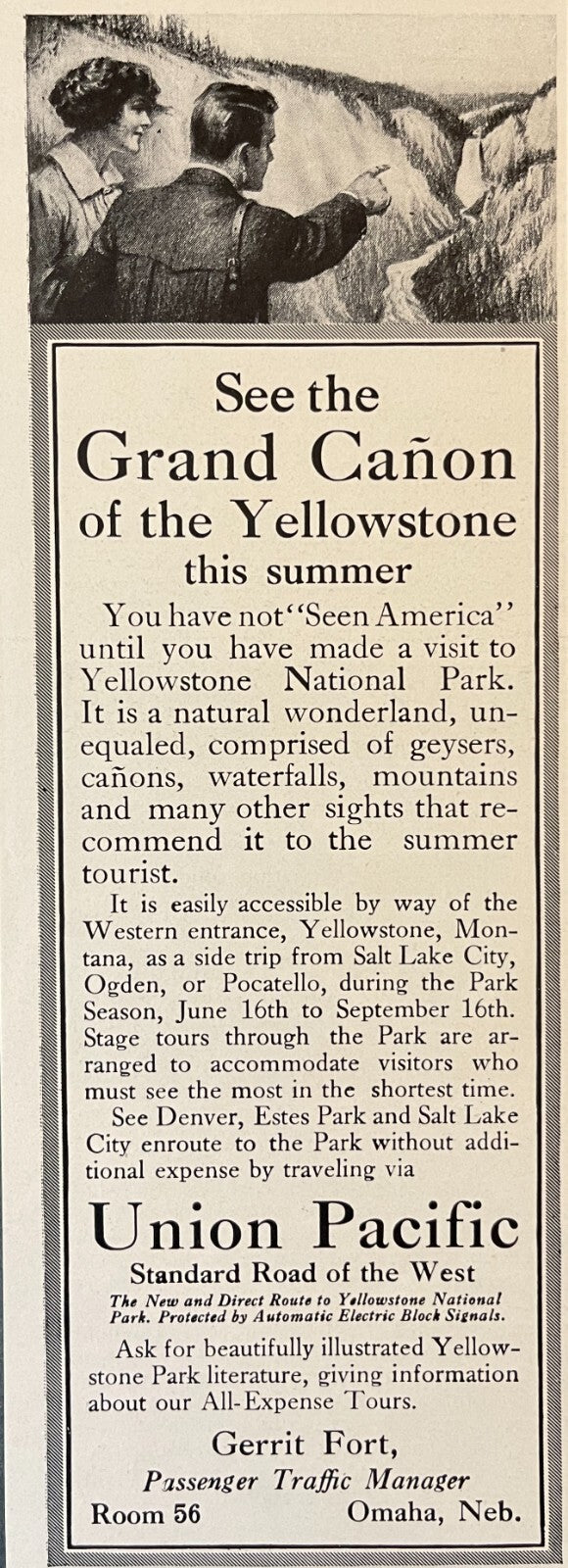 See the Grand Cañon of the Yellowstone this summer

You have not "Seen America" until you have made a visit to Yellowstone National Park. It is a natural wonderland, unequaled, comprised of geysers, cañons, waterfalls, mountains and many other sights that recommend it to the summer tourist.

It is easily accessible by way of the Western entrance, Yellowstone, Montana, as a side trip from Salt Lake City, Ogden, or Pocatello, during the Park Season, June 16th to September 16th. Stage tours through the Park are arranged to accommodate visitors who must see the most in the shortest time.

See Denver, Estes Park and Salt Lake City enroute to the Park without additional expense by traveling via

Union Pacific
Standard Road of the West

The New and Direct Route to Yellowstone National Park. Protected by Automatic Electric Block Signals.

Ask for beautifully illustrated Yellowstone Park literature, giving information about our All-Expense Tours.

Gerrit Fort,
Passenger Traffic Manager
Room 56 Omaha, Neb.